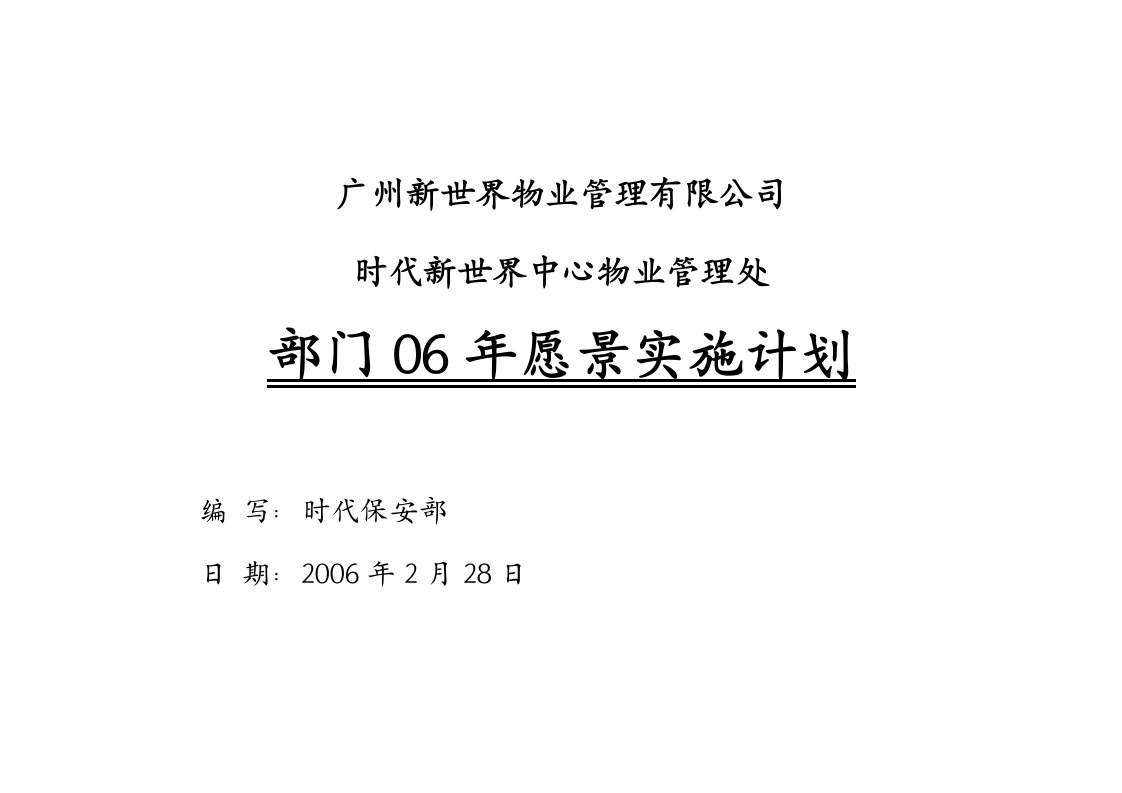 广州新世界物业管理有限公司

时代新世界中心物业管理处

部门 06 年愿景实施计划

编 写：时代保安部

日 期：2006 年 2 月 28 日